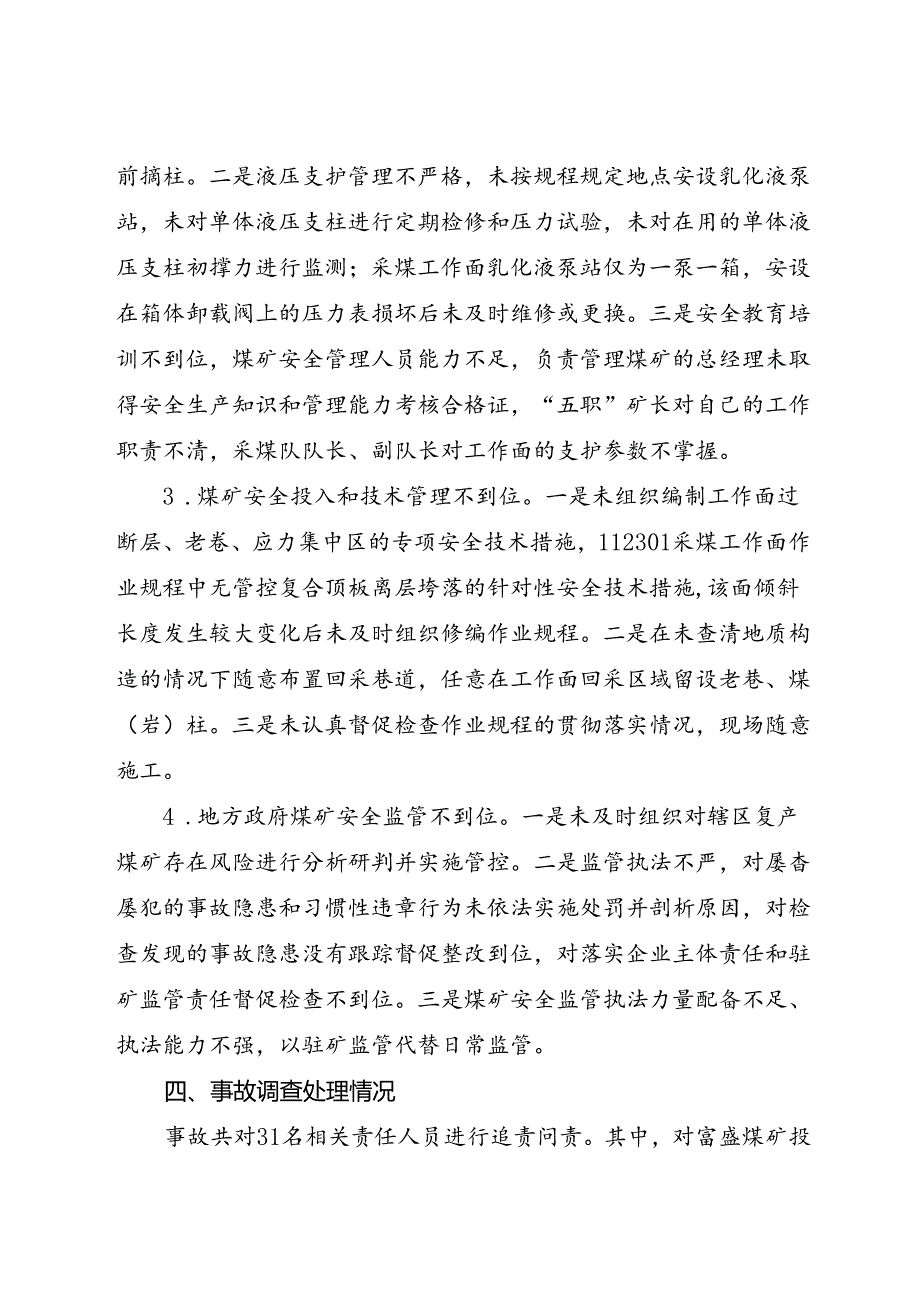 前摘柱。二是液压支护管理不严格，未按规程规定地点安设乳化液泵站，未对单体液压支柱进行定期检修和压力试验，未对在用的单体液压支柱初撑力进行监测；采煤工作面乳化液泵站仅为一泵一箱，安设在箱体卸载阀上的压力表损坏后未及时维修或更换。三是安全教育培训不到位，煤矿安全管理人员能力不足，负责管理煤矿的总经理未取得安全生产知识和管理能力考核合格证，“五职”矿长对自己的工作职责不清，采煤队队长、副队长对工作面的支护参数不掌握。

3．煤矿安全投入和技术管理不到位。一是未组织编制工作面过断层、老巷、应力集中区的专项安全技术措施，112301采煤工作面作业规程中无管控复合顶板离层垮落的针对性安全技术措施，该面倾斜长度发生较大变化后未及时组织修编作业规程。二是在未查清地质构造的情况下随意布置回采巷道，任意在工作面回采区域留设老巷、煤（岩）柱。三是未认真督促检查作业规程的贯彻落实情况，现场随意施工。

4．地方政府煤矿安全监管不到位。一是未及时组织对辖区复产煤矿存在风险进行分析研判并实施管控。二是监管执法不严，对屡查屡犯的事故隐患和习惯性违章行为未依法实施处罚并剖析原因，对检查发现的事故隐患没有跟踪督促整改到位，对落实企业主体责任和驻矿监管责任督促检查不到位。三是煤矿安全监管执法力量配备不足、执法能力不强，以驻矿监管代替日常监管。

四、事故调查处理情况

事故共对31名相关责任人员进行追责问责。其中，对富盛煤矿投